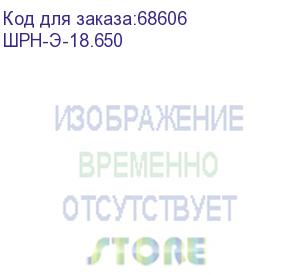 Код для заказа:68606
ШРН-Э-18.650

ИЗОБРАЖЕНИЕ
ВРЕМЕННО
ОТСУТСТВУЕТ
STORE